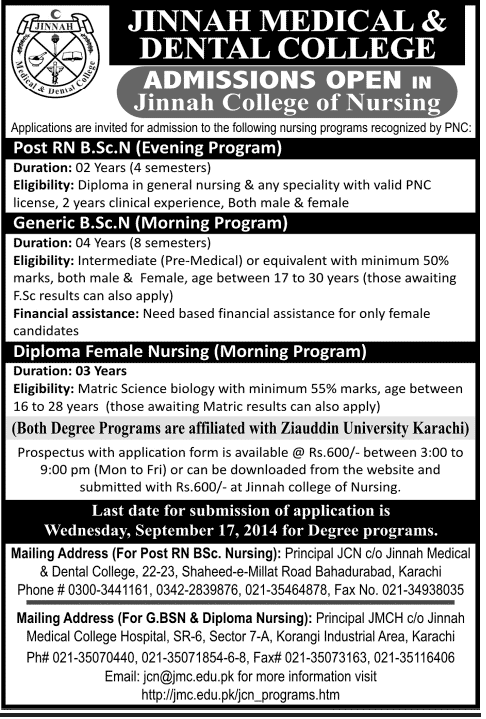 JINNAH

Medical & Dental College

JINNAH MEDICAL & DENTAL COLLEGE

ADMISSIONS OPEN IN Jinnah College of Nursing

Applications are invited for admission to the following nursing programs recognized by PNC:

Post RN B.Sc.N (Evening Program)

Duration: 02 Years (4 semesters)

Eligibility: Diploma in general nursing & any speciality with valid PNC license, 2 years clinical experience, Both male & female

Generic B.Sc.N (Morning Program)

Duration: 04 Years (8 semesters)

Eligibility: Intermediate (Pre-Medical) or equivalent with minimum 50% marks, both male & Female, age between 17 to 30 years (those awaiting F.Sc results can also apply)

Financial assistance: Need based financial assistance for only female candidates

Diploma Female Nursing (Morning Program)

Duration: 03 Years

Eligibility: Matric Science biology with minimum 55% marks, age between 16 to 28 years (those awaiting Matric results can also apply)

(Both Degree Programs are affiliated with Ziauddin University Karachi)

Prospectus with application form is available @ Rs.600/- between 3:00 to 9:00 pm (Mon to Fri) or can be downloaded from the website and submitted with Rs.600/- at Jinnah college of Nursing.

Last date for submission of application is Wednesday, September 17, 2014 for Degree programs.

Mailing Address (For Post RN BSc. Nursing): Principal JCN c/o Jinnah Medical & Dental College, 22-23, Shaheed-e-Millat Road Bahadurabad, Karachi Phone # 0300-3441161, 0342-2839876, 021-35464878, Fax No. 021-34938035

Mailing Address (For G.BSN & Diploma Nursing): Principal JMCH c/o Jinnah Medical College Hospital, SR-6, Sector 7-A, Korangi Industrial Area, Karachi Ph# 021-35070440, 021-35071854-6-8, Fax# 021-35073163, 021-35116406

Email: jcn@jmc.edu.pk for more information visit http://jmc.edu.pk/jcn_programs.htm